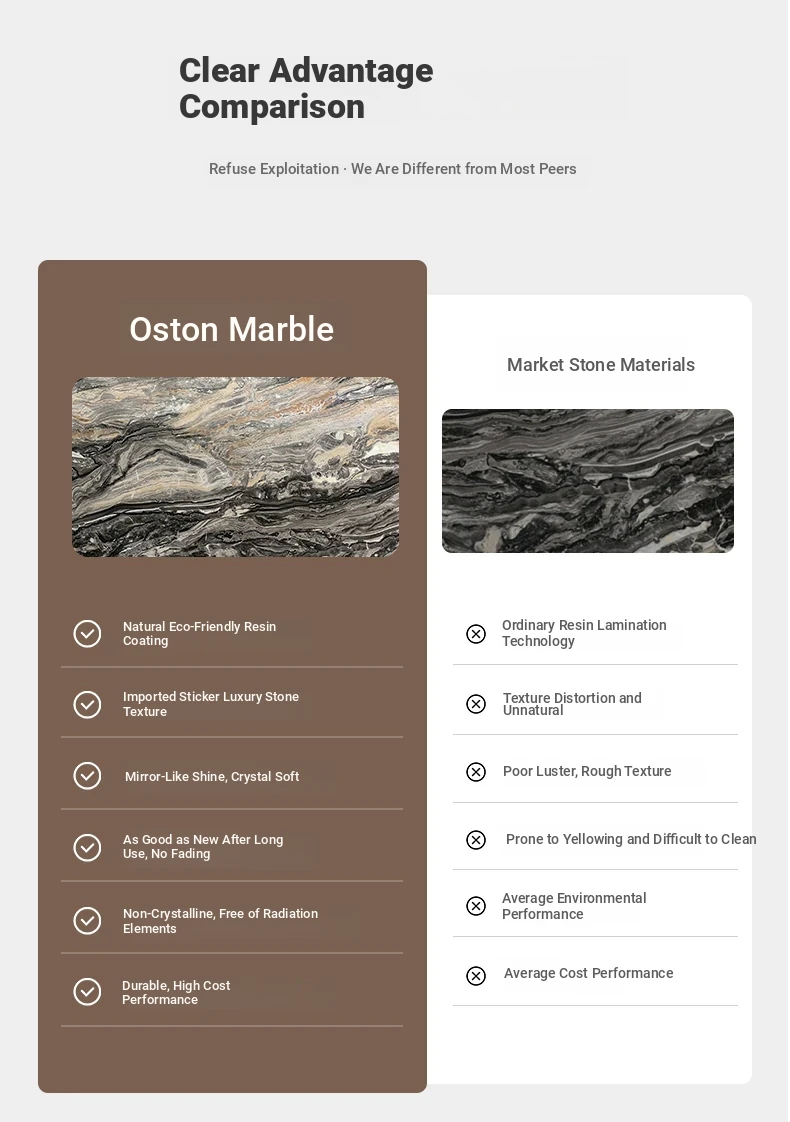 Clear Advantage Comparison

Refuse Exploitation · We Are Different from Most Peers

Oston Marble

Natural Eco-Friendly Resin Coating

Imported Sticker Luxury Stone Texture

Mirror-Like Shine, Crystal Soft

As Good as New After Long Use, No Fading

Non-Crystalline, Free of Radiation Elements

Durable, High Cost Performance

Market Stone Materials

Ordinary Resin Lamination Technology

Texture Distortion and Unnatural

Poor Luster, Rough Texture

Prone to Yellowing and Difficult to Clean

Average Environmental Performance

Average Cost Performance